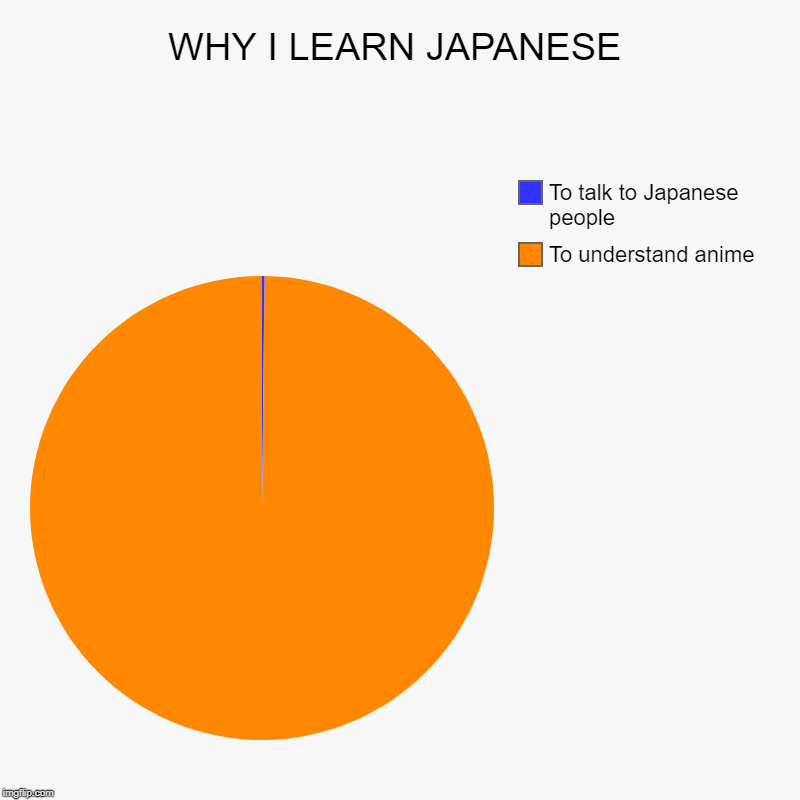 WHY I LEARN JAPANESE

To talk to Japanese people

To understand anime

imgflip.com